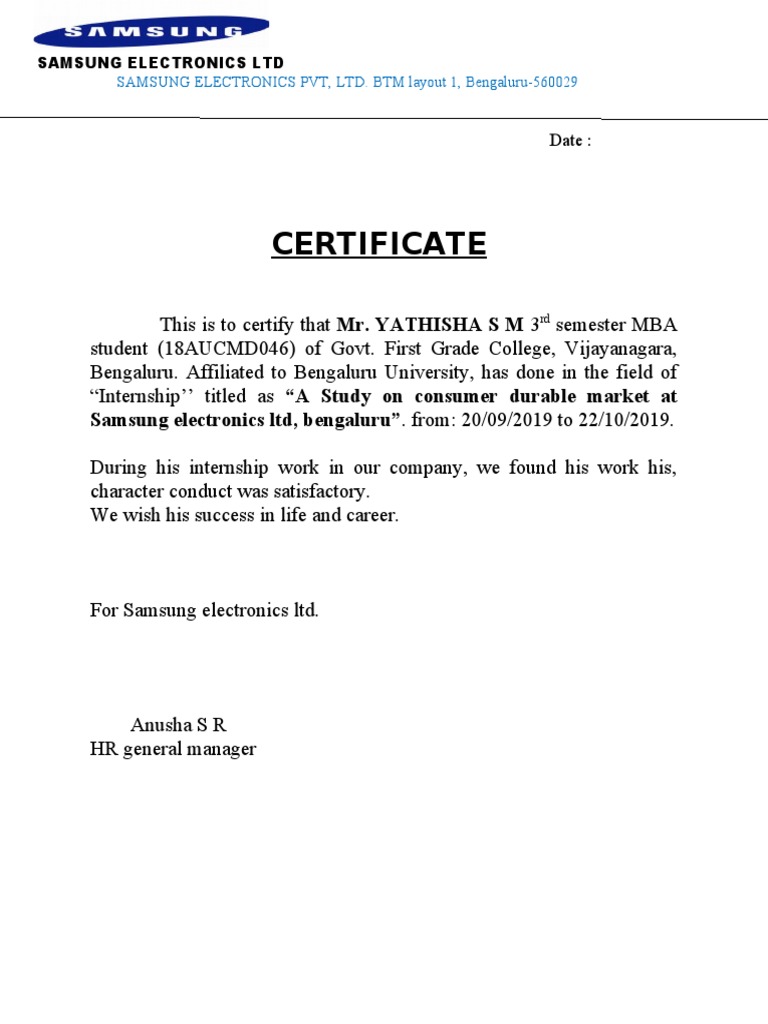 SAMSUNG

SAMSUNG ELECTRONICS LTD

SAMSUNG ELECTRONICS PVT, LTD. BTM layout 1, Bengaluru-560029

Date :

CERTIFICATE

This is to certify that Mr. YATHISHA S M 3$^{rd}$ semester MBA student (18AUCMD046) of Govt. First Grade College, Vijayanagara, Bengaluru. Affiliated to Bengaluru University, has done in the field of “Internship’’ titled as “A Study on consumer durable market at Samsung electronics ltd, bengaluru”. from: 20/09/2019 to 22/10/2019.

During his internship work in our company, we found his work his, character conduct was satisfactory.
We wish his success in life and career.

For Samsung electronics ltd.

Anusha S R
HR general manager